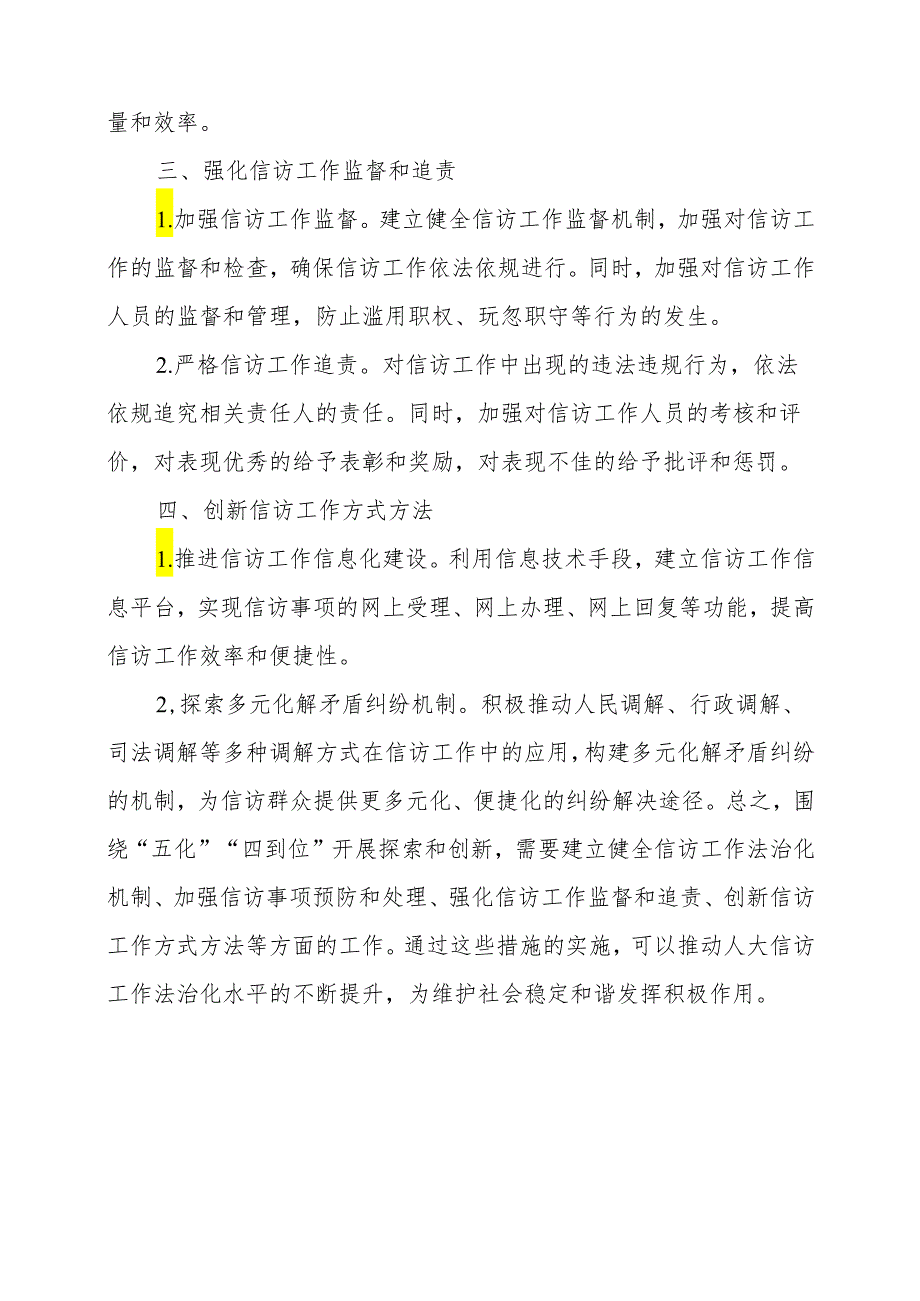 量和效率。

三、强化信访工作监督和追责

1.加强信访工作监督。建立健全信访工作监督机制，加强对信访工作的监督和检查，确保信访工作依法依规进行。同时，加强对信访工作人员的监督和管理，防止滥用职权、玩忽职守等行为的发生。

2.严格信访工作追责。对信访工作中出现的违法违规行为，依法依规追究相关责任人的责任。同时，加强对信访工作人员的考核和评价，对表现优秀的给予表彰和奖励，对表现不佳的给予批评和惩罚。

四、创新信访工作方式方法

1.推进信访工作信息化建设。利用信息技术手段，建立信访工作信息平台，实现信访事项的网上受理、网上办理、网上回复等功能，提高信访工作效率和便捷性。

2,探索多元化解矛盾纠纷机制。积极推动人民调解、行政调解、司法调解等多种调解方式在信访工作中的应用,构建多元化解矛盾纠纷的机制，为信访群众提供更多元化、便捷化的纠纷解决途径。总之，围绕“五化”“四到位”开展探索和创新，需要建立健全信访工作法治化机制、加强信访事项预防和处理、强化信访工作监督和追责、创新信访工作方式方法等方面的工作。通过这些措施的实施，可以推动人大信访工作法治化水平的不断提升，为维护社会稳定和谐发挥积极作用。